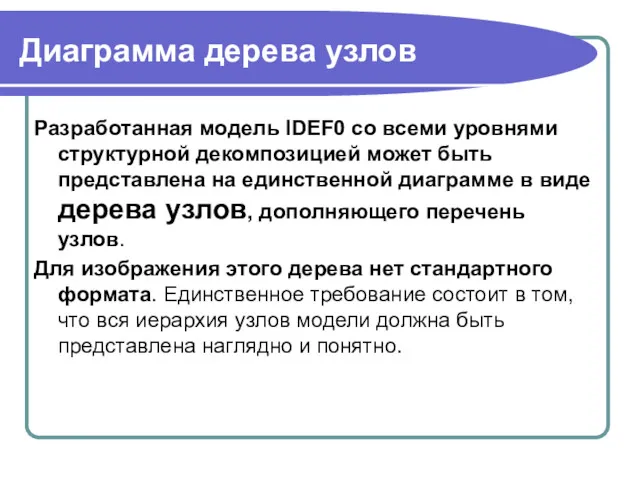 Диаграмма дерева узлов

Разработанная модель IDEF0 со всеми уровнями структурной декомпозицией может быть представлена на единственной диаграмме в виде дерева узлов, дополняющего перечень узлов.

Для изображения этого дерева нет стандартного формата. Единственное требование состоит в том, что вся иерархия узлов модели должна быть представлена наглядно и понятно.